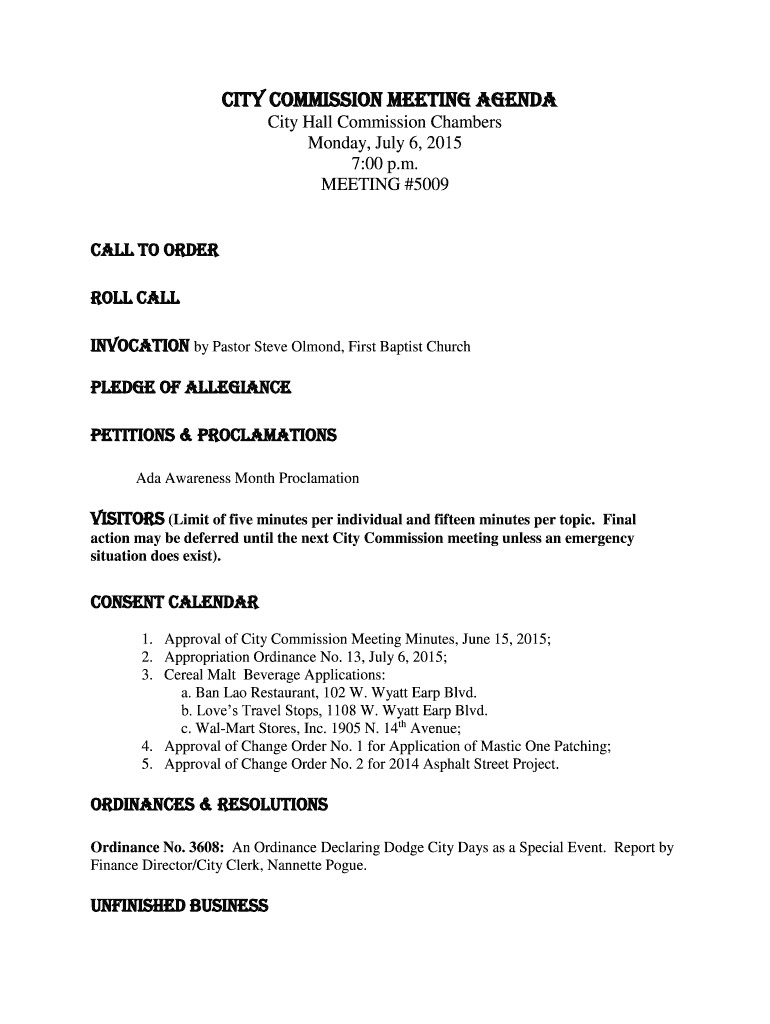 CITY COMMISSION MEETING AGENDA
City Hall Commission Chambers
Monday, July 6, 2015
7:00 p.m.
MEETING #5009

CALL TO ORDER

ROLL CALL

INVOCATION by Pastor Steve Olmond, First Baptist Church

PLEDGE OF ALLEGIANCE

PETITIONS & PROCLAMATIONS

Ada Awareness Month Proclamation

VISITORS (Limit of five minutes per individual and fifteen minutes per topic. Final action may be deferred until the next City Commission meeting unless an emergency situation does exist).

CONSENT CALENDAR

1. Approval of City Commission Meeting Minutes, June 15, 2015;
2. Appropriation Ordinance No. 13, July 6, 2015;
3. Cereal Malt Beverage Applications:
a. Ban Lao Restaurant, 102 W. Wyatt Earp Blvd.
b. Love's Travel Stops, 1108 W. Wyatt Earp Blvd.
c. Wal-Mart Stores, Inc. 1905 N. 14$^{th}$ Avenue;
4. Approval of Change Order No. 1 for Application of Mastic One Patching;
5. Approval of Change Order No. 2 for 2014 Asphalt Street Project.

ORDINANCES & RESOLUTIONS

Ordinance No. 3608: An Ordinance Declaring Dodge City Days as a Special Event. Report by Finance Director/City Clerk, Nannette Pogue.

UNFINISHED BUSINESS